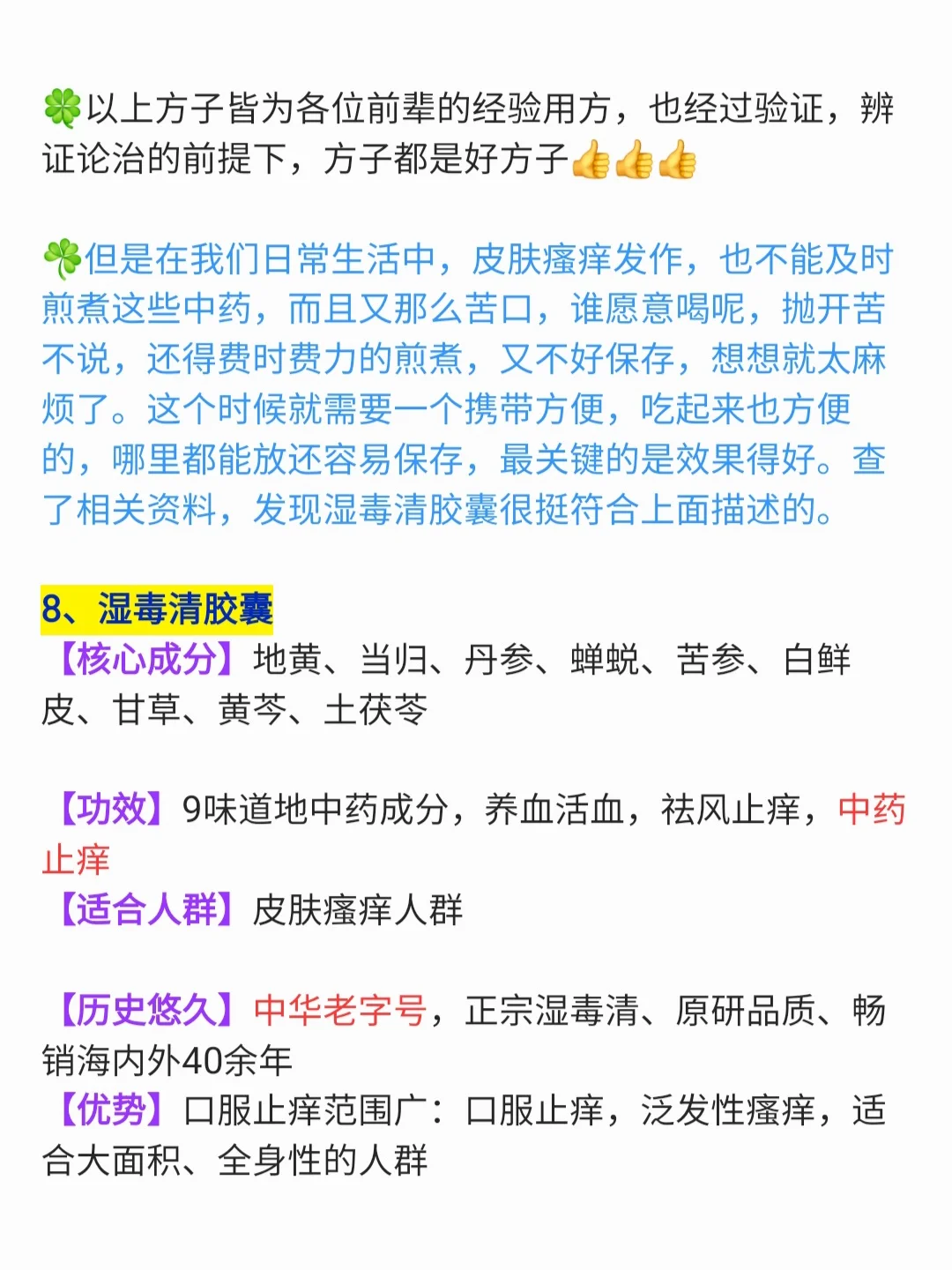 🍀以上方子皆为各位前辈的经验用方，也经过验证，辨证论治的前提下，方子都是好方子👍👍👍

🍀但是在我们日常生活中，皮肤瘙痒发作，也不能及时煎煮这些中药，而且又那么苦口，谁愿意喝呢，抛开苦不说，还得费时费力的煎煮，又不好保存，想想就太麻烦了。这个时候就需要一个携带方便，吃起来也方便的，哪里都能放还容易保存，最关键的是效果得好。查了相关资料，发现湿毒清胶囊很挺符合上面描述的。

8、湿毒清胶囊
【核心成分】地黄、当归、丹参、蝉蜕、苦参、白鲜皮、甘草、黄芩、土茯苓

【功效】9味道地中药成分，养血活血，祛风止痒，中药止痒
【适合人群】皮肤瘙痒人群

【历史悠久】中华老字号，正宗湿毒清、原研品质、畅销海内外40余年
【优势】口服止痒范围广：口服止痒，泛发性瘙痒，适合大面积、全身性的人群